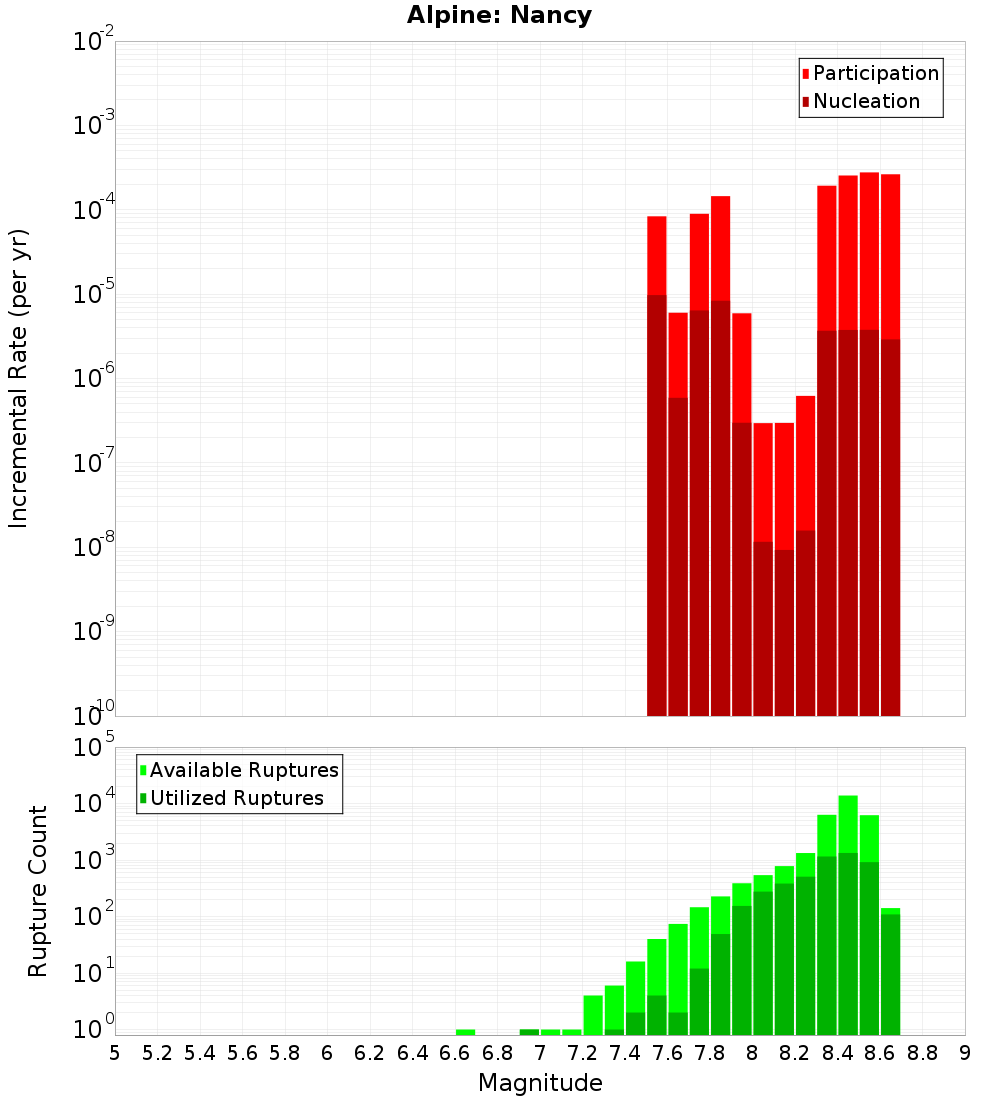 Alpine: Nancy

Participation
Nucleation

Incremental Rate (per yr)

$10^{-2}$
$10^{-3}$
$10^{-4}$
$10^{-5}$
$10^{-6}$
$10^{-7}$
$10^{-8}$
$10^{-9}$
$10^{-10}$

Available Ruptures
Utilized Ruptures

Rupture Count

$10^{5}$
$10^{4}$
$10^{3}$
$10^{2}$
$10^{1}$
$10^{0}$

5 5.2 5.4 5.6 5.8 6 6.2 6.4 6.6 6.8 7 7.2 7.4 7.6 7.8 8 8.2 8.4 8.6 8.8 9

Magnitude